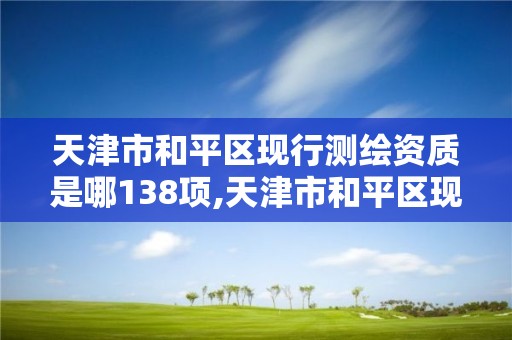 天津市和平区现行测绘资质是哪138项,天津市和平区现